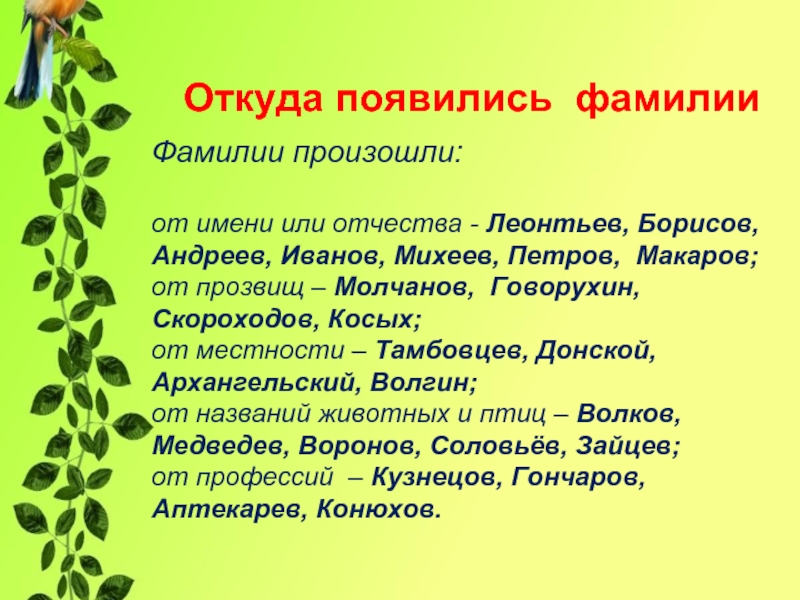 Откуда появились фамилии

Фамилии произошли:

от имени или отчества - Леонтьев, Борисов, Андреев, Иванов, Михеев, Петров, Макаров;
от прозвищ – Молчанов, Говорухин, Скороходов, Косых;
от местности – Тамбовцев, Донской, Архангельский, Волгин;
от названий животных и птиц – Волков, Медведев, Воронов, Соловьёв, Зайцев;
от профессий – Кузнецов, Гончаров, Аптекарев, Конюхов.